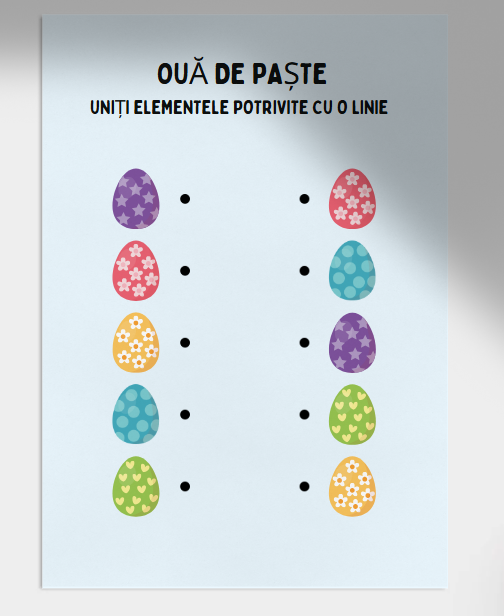 OUĂ DE PAȘTE
UNIȚI ELEMENTELE POTRIVITE CU O LINIE